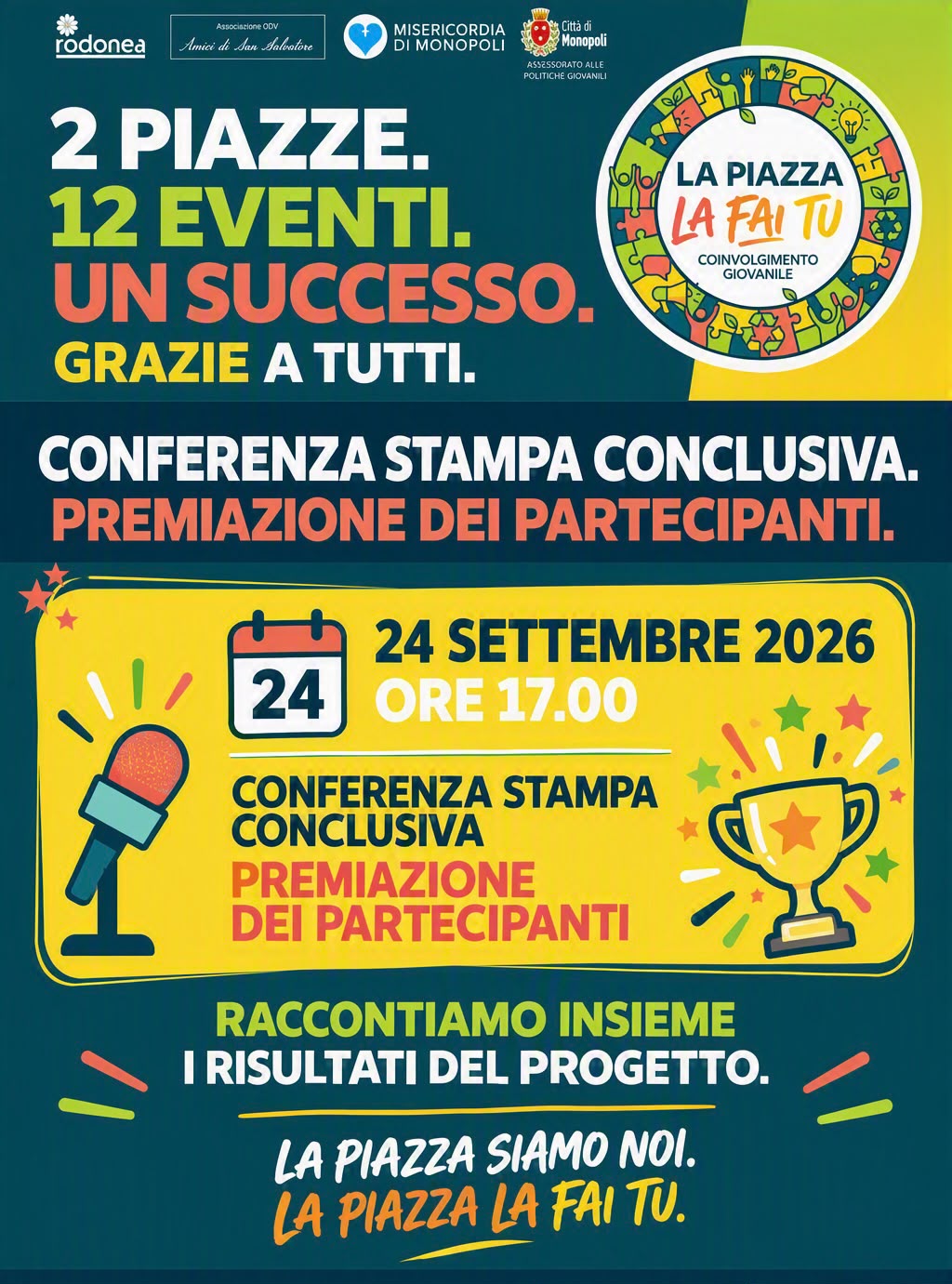 rodonea

Associazione ODV
Amici di San Salvatore

MISERICORDIA
DI MONOPOLI

Città di
Monopoli
ASSESSORATO ALLE
POLITICHE GIOVANILI

2 PIAZZE.
12 EVENTI.
UN SUCCESSO.
GRAZIE A TUTTI.

LA PIAZZA
LA FAI TU
COINVOLGIMENTO
GIOVANILE

CONFERENZA STAMPA CONCLUSIVA.
PREMIAZIONE DEI PARTECIPANTI.

24

24 SETTEMBRE 2026
ORE 17.00

CONFERENZA STAMPA
CONCLUSIVA
PREMIAZIONE
DEI PARTECIPANTI

RACCONTIAMO INSIEME
I RISULTATI DEL PROGETTO.

LA PIAZZA SIAMO NOI.
LA PIAZZA LA FAI TU.